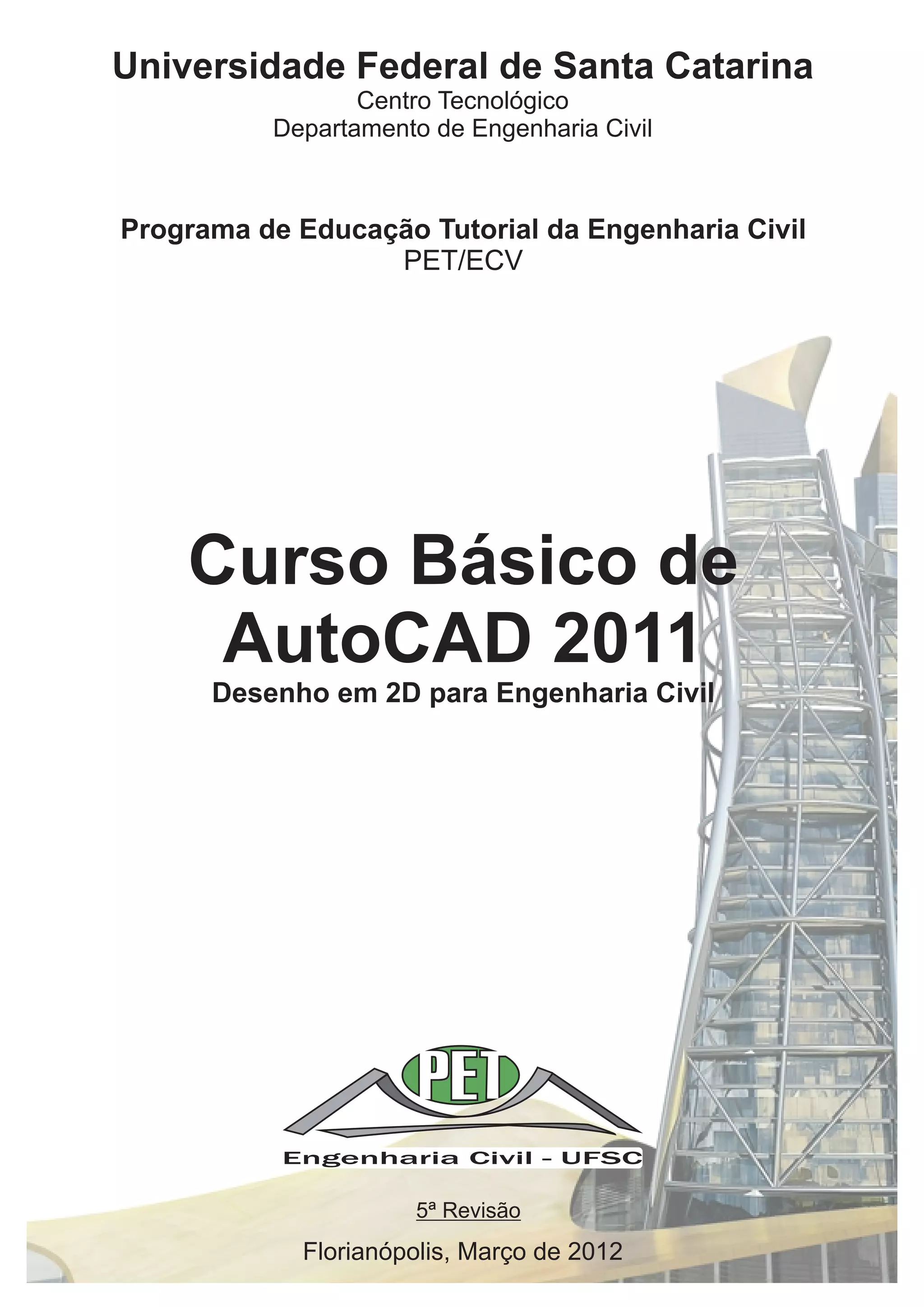 Universidade Federal de Santa Catarina
Centro Tecnológico
Departamento de Engenharia Civil

Programa de Educação Tutorial da Engenharia Civil
PET/ECV

Curso Básico de AutoCAD 2011
Desenho em 2D para Engenharia Civil

PET
Engenharia Civil - UFSC

5ª Revisão

Florianópolis, Março de 2012